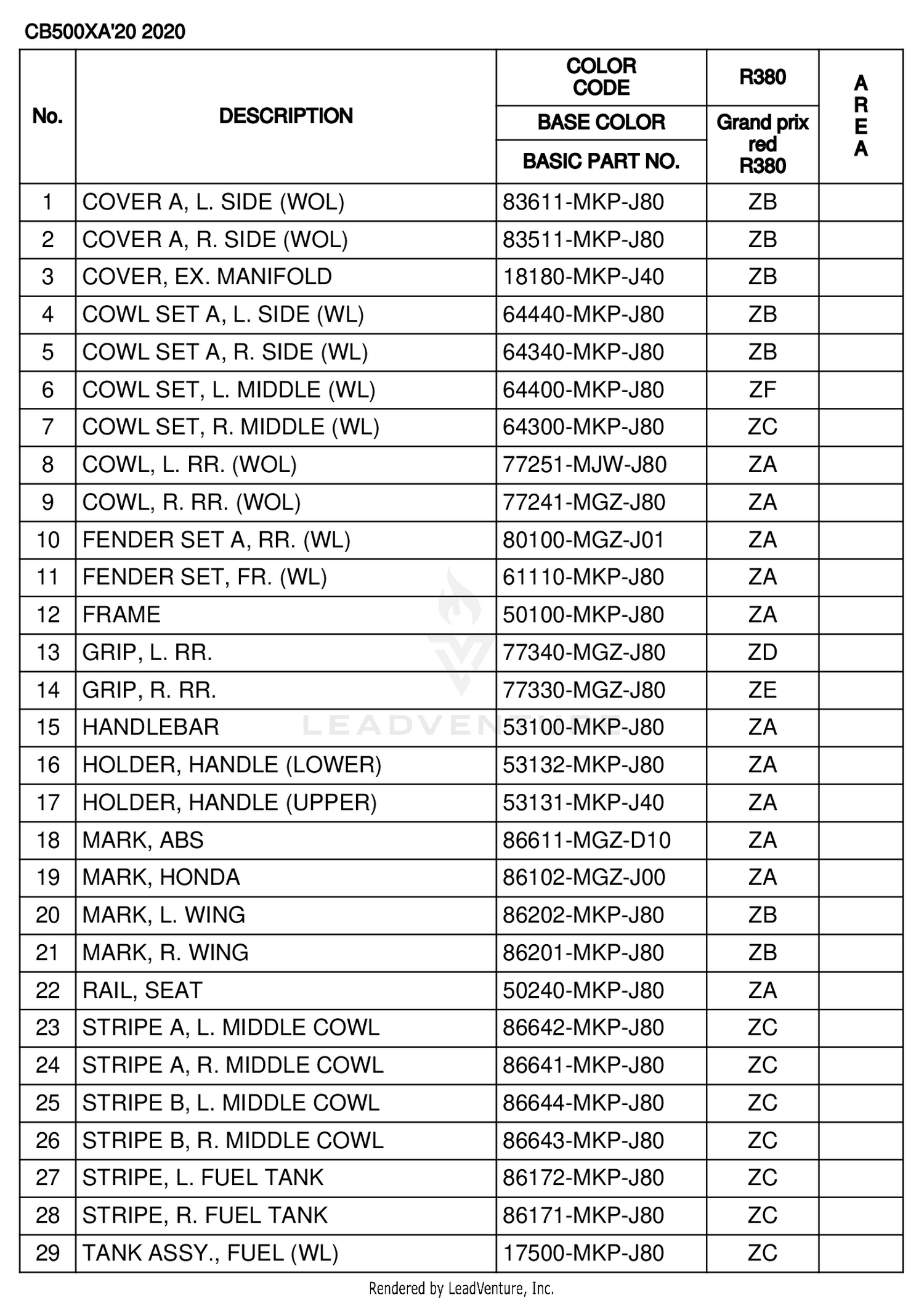 CB500XA'20 2020

| No. | DESCRIPTION | COLOR CODE / BASE COLOR / BASIC PART NO. | R380 / Grand prix red R380 | AREA |
|---|---|---|---|---|
| 1 | COVER A, L. SIDE (WOL) | 83611-MKP-J80 | ZB | |
| 2 | COVER A, R. SIDE (WOL) | 83511-MKP-J80 | ZB | |
| 3 | COVER, EX. MANIFOLD | 18180-MKP-J40 | ZB | |
| 4 | COWL SET A, L. SIDE (WL) | 64440-MKP-J80 | ZB | |
| 5 | COWL SET A, R. SIDE (WL) | 64340-MKP-J80 | ZB | |
| 6 | COWL SET, L. MIDDLE (WL) | 64400-MKP-J80 | ZF | |
| 7 | COWL SET, R. MIDDLE (WL) | 64300-MKP-J80 | ZC | |
| 8 | COWL, L. RR. (WOL) | 77251-MJW-J80 | ZA | |
| 9 | COWL, R. RR. (WOL) | 77241-MGZ-J80 | ZA | |
| 10 | FENDER SET A, RR. (WL) | 80100-MGZ-J01 | ZA | |
| 11 | FENDER SET, FR. (WL) | 61110-MKP-J80 | ZA | |
| 12 | FRAME | 50100-MKP-J80 | ZA | |
| 13 | GRIP, L. RR. | 77340-MGZ-J80 | ZD | |
| 14 | GRIP, R. RR. | 77330-MGZ-J80 | ZE | |
| 15 | HANDLEBAR | 53100-MKP-J80 | ZA | |
| 16 | HOLDER, HANDLE (LOWER) | 53132-MKP-J80 | ZA | |
| 17 | HOLDER, HANDLE (UPPER) | 53131-MKP-J40 | ZA | |
| 18 | MARK, ABS | 86611-MGZ-D10 | ZA | |
| 19 | MARK, HONDA | 86102-MGZ-J00 | ZA | |
| 20 | MARK, L. WING | 86202-MKP-J80 | ZB | |
| 21 | MARK, R. WING | 86201-MKP-J80 | ZB | |
| 22 | RAIL, SEAT | 50240-MKP-J80 | ZA | |
| 23 | STRIPE A, L. MIDDLE COWL | 86642-MKP-J80 | ZC | |
| 24 | STRIPE A, R. MIDDLE COWL | 86641-MKP-J80 | ZC | |
| 25 | STRIPE B, L. MIDDLE COWL | 86644-MKP-J80 | ZC | |
| 26 | STRIPE B, R. MIDDLE COWL | 86643-MKP-J80 | ZC | |
| 27 | STRIPE, L. FUEL TANK | 86172-MKP-J80 | ZC | |
| 28 | STRIPE, R. FUEL TANK | 86171-MKP-J80 | ZC | |
| 29 | TANK ASSY., FUEL (WL) | 17500-MKP-J80 | ZC | |

LEADVENTURE

Rendered by LeadVenture, Inc.